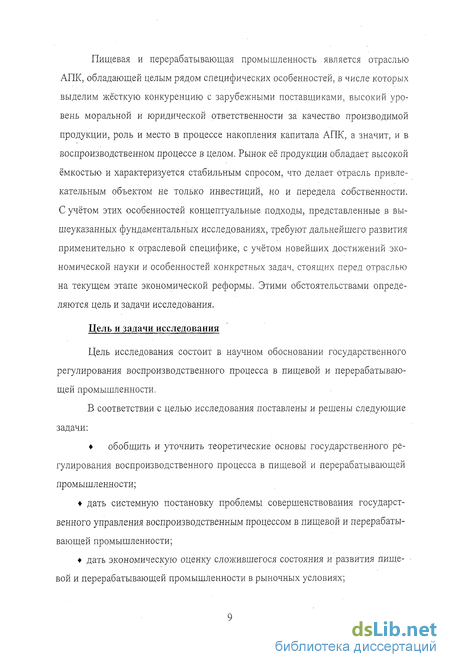 Пищевая и перерабатывающая промышленность является отраслью АПК, обладающей целым рядом специфических особенностей, в числе которых выделим жёсткую конкуренцию с зарубежными поставщиками, высокий уровень моральной и юридической ответственности за качество производимой продукции, роль и место в процессе накопления капитала АПК, а значит, и в воспроизводственном процессе в целом. Рынок её продукции обладает высокой ёмкостью и характеризуется стабильным спросом, что делает отрасль привлекательным объектом не только инвестиций, но и передела собственности. С учётом этих особенностей концептуальные подходы, представленные в вышеуказанных фундаментальных исследованиях, требуют дальнейшего развития применительно к отраслевой специфике, с учётом новейших достижений экономической науки и особенностей конкретных задач, стоящих перед отраслью на текущем этапе экономической реформы. Этими обстоятельствами определяются цель и задачи исследования.

Цель и задачи исследования

Цель исследования состоит в научном обосновании государственного регулирования воспроизводственного процесса в пищевой и перерабатывающей промышленности.

В соответствии с целью исследования поставлены и решены следующие задачи:

♦ обобщить и уточнить теоретические основы государственного регулирования воспроизводственного процесса в пищевой и перерабатывающей промышленности;

♦ дать системную постановку проблемы совершенствования государственного управления воспроизводственным процессом в пищевой и перерабатывающей промышленности;

♦ дать экономическую оценку сложившегося состояния и развития пищевой и перерабатывающей промышленности в рыночных условиях;

9

dsLib.net
библиотека диссертаций